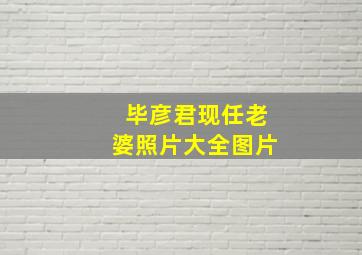 毕彦君现任老婆照片大全图片